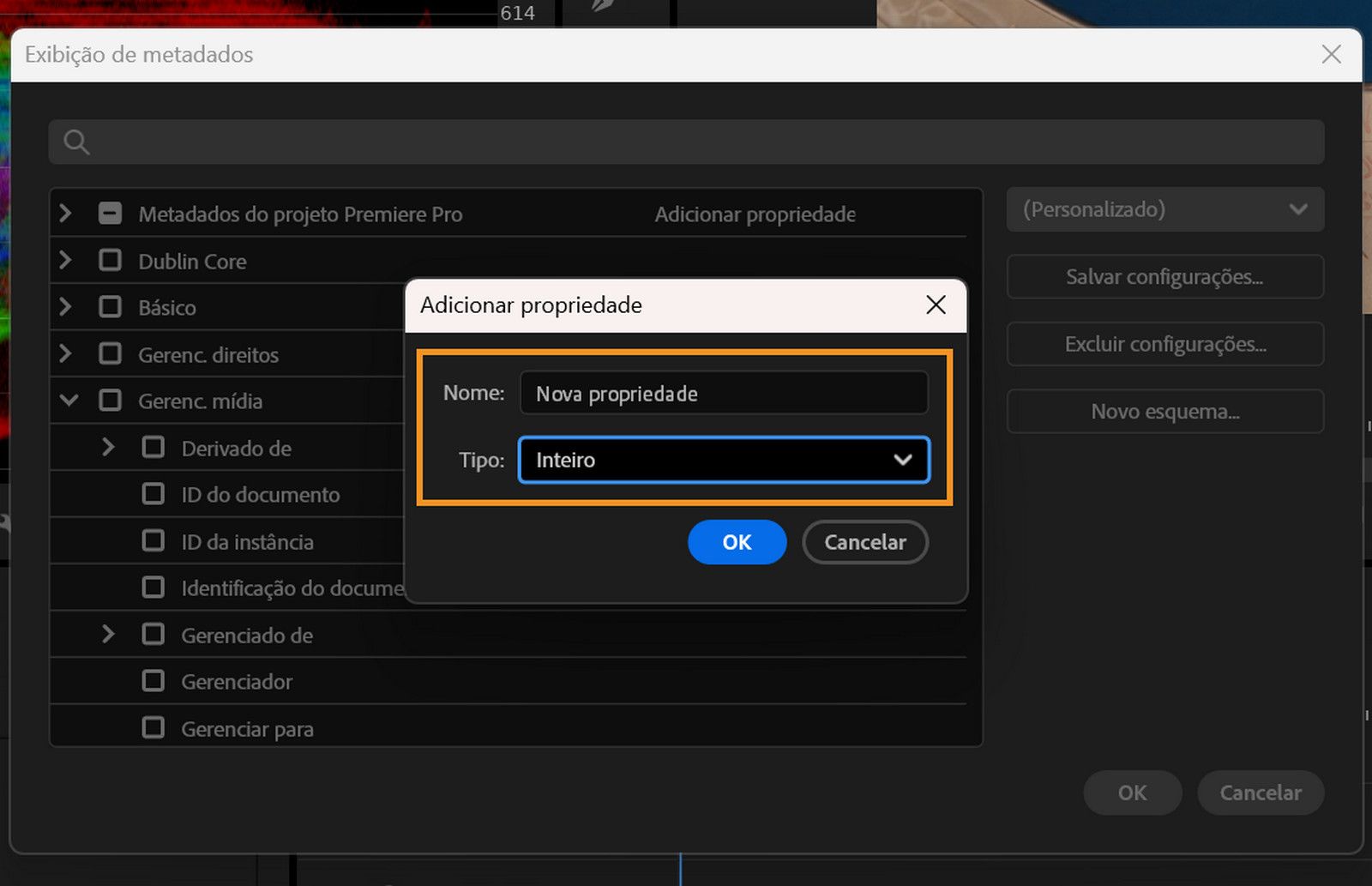 614

Exibição de metadados

Metadados do projeto Premiere Pro
Adicionar propriedade
Dublin Core
Básico
Gerenc. direitos
Gerenc. mídia
Derivado de
ID do documento
ID da instância
Identificação do docume
Gerenciado de
Gerenciador
Gerenciar para

(Personalizado)
Salvar configurações...
Excluir configurações...
Novo esquema...

Adicionar propriedade
Nome: Nova propriedade
Tipo: Inteiro
OK
Cancelar

OK
Cancelar